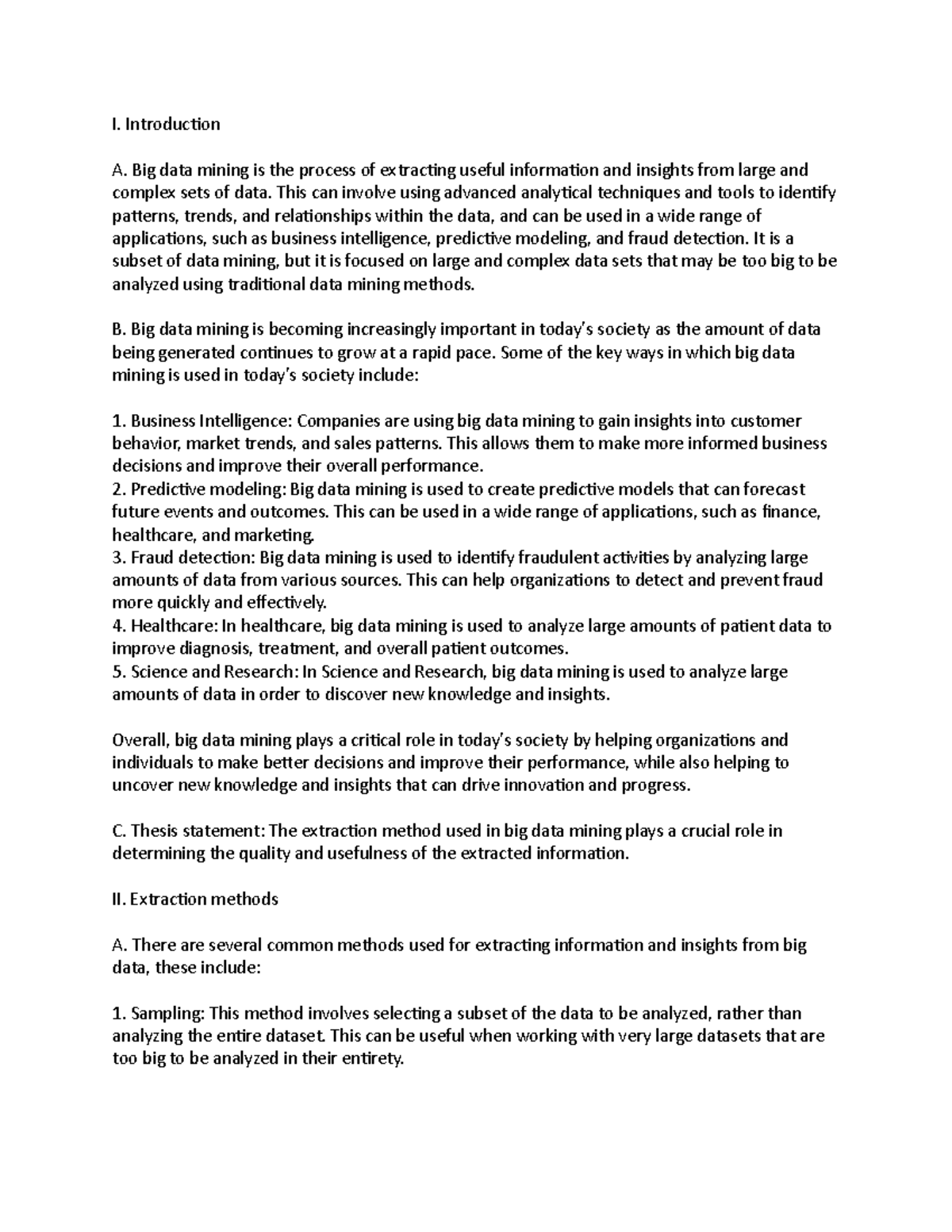 I. Introduction

A. Big data mining is the process of extracting useful information and insights from large and complex sets of data. This can involve using advanced analytical techniques and tools to identify patterns, trends, and relationships within the data, and can be used in a wide range of applications, such as business intelligence, predictive modeling, and fraud detection. It is a subset of data mining, but it is focused on large and complex data sets that may be too big to be analyzed using traditional data mining methods.

B. Big data mining is becoming increasingly important in today's society as the amount of data being generated continues to grow at a rapid pace. Some of the key ways in which big data mining is used in today's society include:

1. Business Intelligence: Companies are using big data mining to gain insights into customer behavior, market trends, and sales patterns. This allows them to make more informed business decisions and improve their overall performance.
2. Predictive modeling: Big data mining is used to create predictive models that can forecast future events and outcomes. This can be used in a wide range of applications, such as finance, healthcare, and marketing.
3. Fraud detection: Big data mining is used to identify fraudulent activities by analyzing large amounts of data from various sources. This can help organizations to detect and prevent fraud more quickly and effectively.
4. Healthcare: In healthcare, big data mining is used to analyze large amounts of patient data to improve diagnosis, treatment, and overall patient outcomes.
5. Science and Research: In Science and Research, big data mining is used to analyze large amounts of data in order to discover new knowledge and insights.

Overall, big data mining plays a critical role in today's society by helping organizations and individuals to make better decisions and improve their performance, while also helping to uncover new knowledge and insights that can drive innovation and progress.

C. Thesis statement: The extraction method used in big data mining plays a crucial role in determining the quality and usefulness of the extracted information.

II. Extraction methods

A. There are several common methods used for extracting information and insights from big data, these include:

1. Sampling: This method involves selecting a subset of the data to be analyzed, rather than analyzing the entire dataset. This can be useful when working with very large datasets that are too big to be analyzed in their entirety.